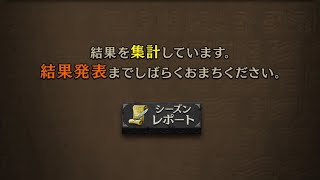 結果を集計しています。
結果発表までしばらくおまちください。

シーズン
レポート